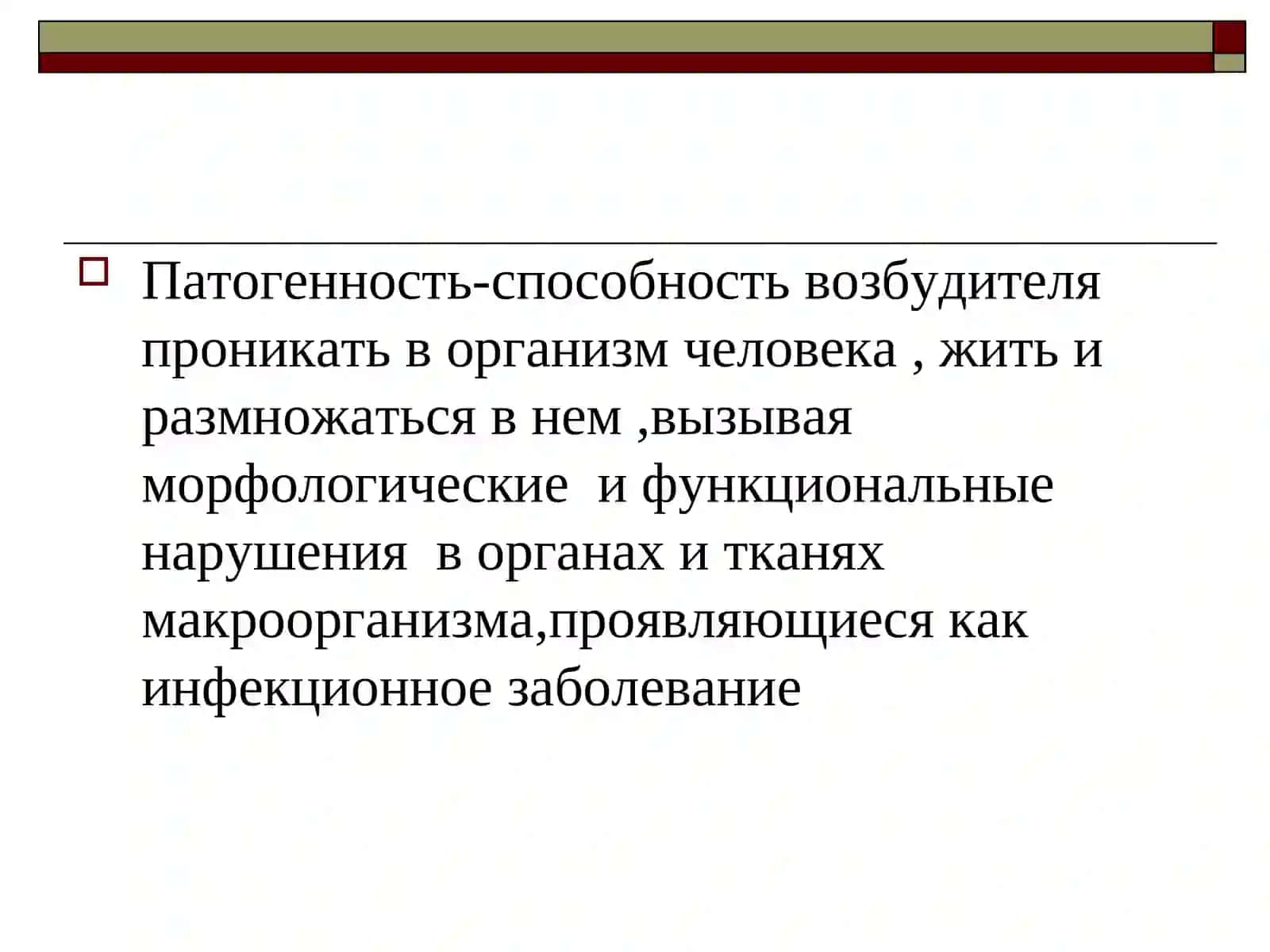 Патогенность-способность возбудителя проникать в организм человека , жить и размножаться в нем ,вызывая морфологические  и функциональные нарушения  в органах и тканях макроорганизма,проявляющиеся как инфекционное заболевание